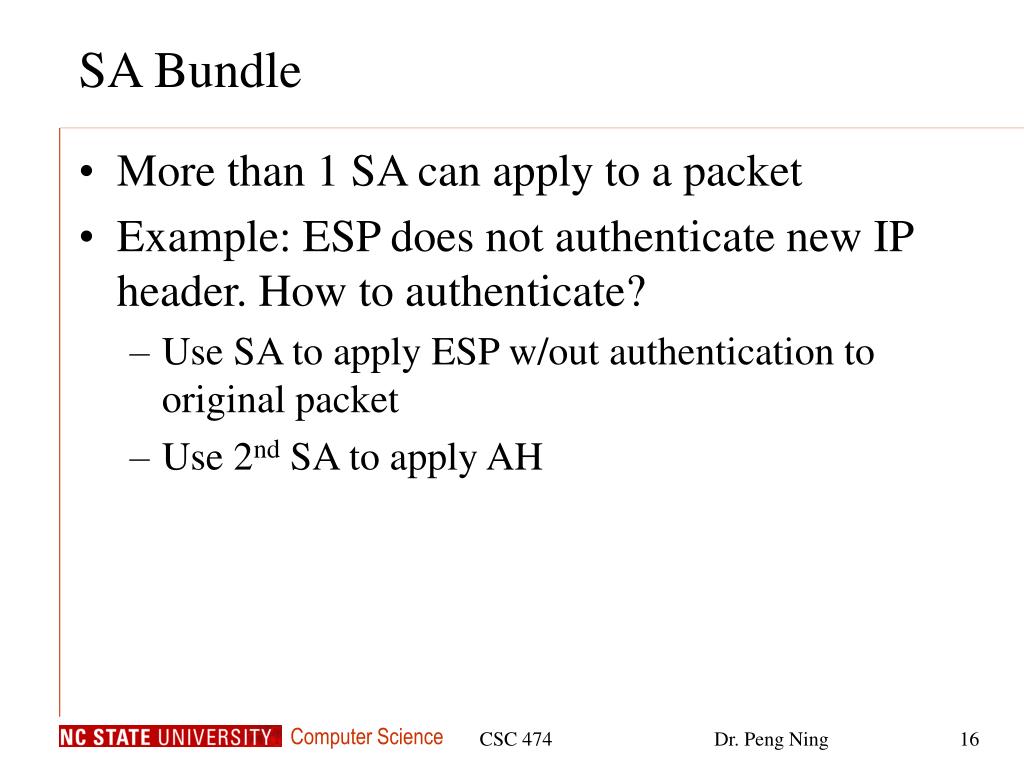 SA Bundle

• More than 1 SA can apply to a packet
• Example: ESP does not authenticate new IP header. How to authenticate?
– Use SA to apply ESP w/out authentication to original packet
– Use 2$^{nd}$ SA to apply AH

NC STATE UNIVERSITY Computer Science CSC 474 Dr. Peng Ning 16